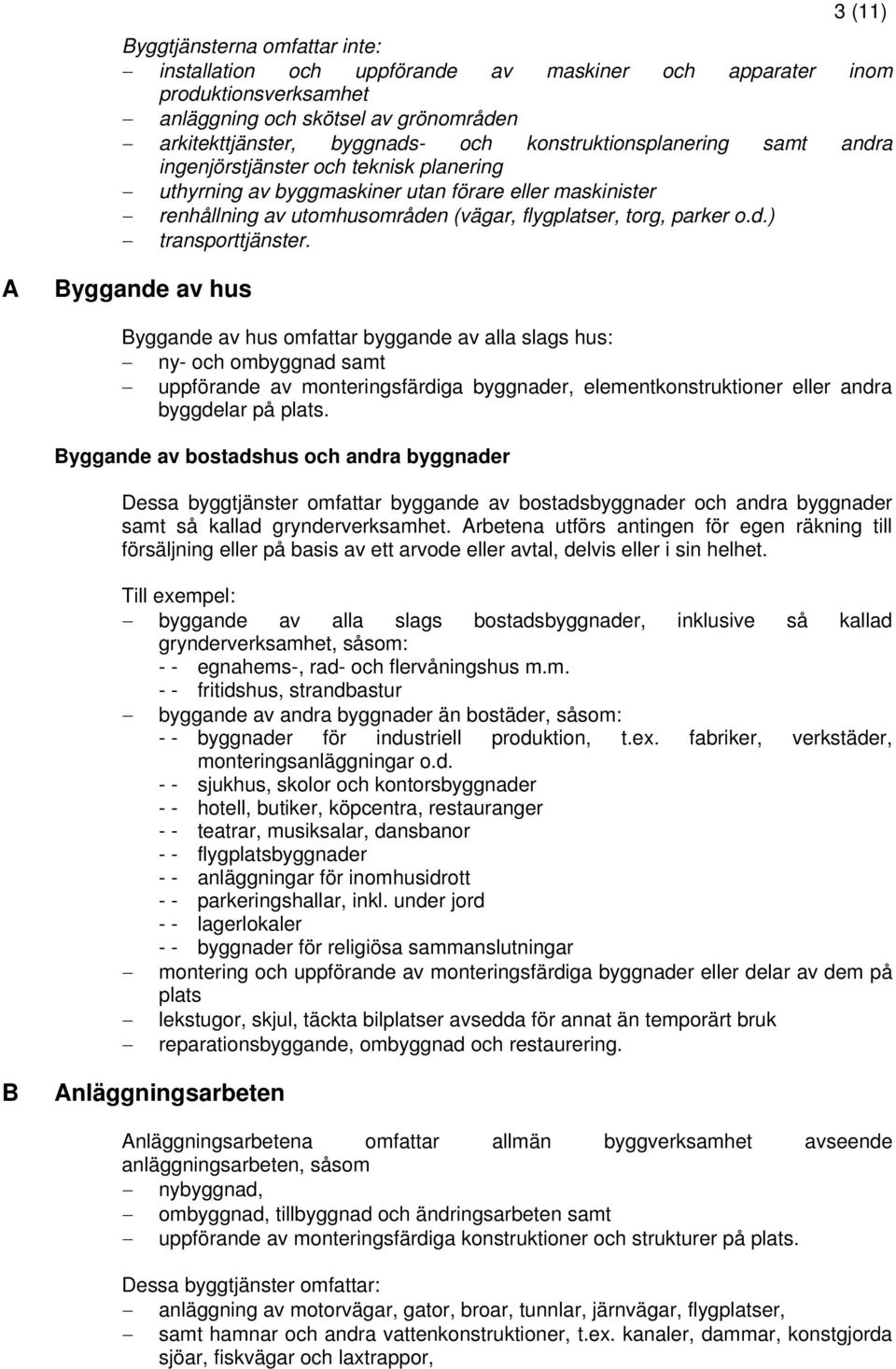 3 (11)

Byggtjänsterna omfattar inte:
– installation och uppförande av maskiner och apparater inom produktionsverksamhet
– anläggning och skötsel av grönområden
– arkitekttjänster, byggnads- och konstruktionsplanering samt andra ingenjörstjänster och teknisk planering
– uthyrning av byggmaskiner utan förare eller maskinister
– renhållning av utomhusområden (vägar, flygplatser, torg, parker o.d.)
– transporttjänster.

A Byggande av hus

Byggande av hus omfattar byggande av alla slags hus:
– ny- och ombyggnad samt
– uppförande av monteringsfärdiga byggnader, elementkonstruktioner eller andra byggdelar på plats.

Byggande av bostadshus och andra byggnader

Dessa byggtjänster omfattar byggande av bostadsbyggnader och andra byggnader samt så kallad grynderverksamhet. Arbetena utförs antingen för egen räkning till försäljning eller på basis av ett arvode eller avtal, delvis eller i sin helhet.

Till exempel:
– byggande av alla slags bostadsbyggnader, inklusive så kallad grynderverksamhet, såsom:
- - egnahems-, rad- och flervåningshus m.m.
- - fritidshus, strandbastur
– byggande av andra byggnader än bostäder, såsom:
- - byggnader för industriell produktion, t.ex. fabriker, verkstäder, monteringsanläggningar o.d.
- - sjukhus, skolor och kontorsbyggnader
- - hotell, butiker, köpcentra, restauranger
- - teatrar, musiksalar, dansbanor
- - flygplatsbyggnader
- - anläggningar för inomhusidrott
- - parkeringshallar, inkl. under jord
- - lagerlokaler
- - byggnader för religiösa sammanslutningar
– montering och uppförande av monteringsfärdiga byggnader eller delar av dem på plats
– lekstugor, skjul, täckta bilplatser avsedda för annat än temporärt bruk
– reparationsbyggande, ombyggnad och restaurering.

B Anläggningsarbeten

Anläggningsarbetena omfattar allmän byggverksamhet avseende anläggningsarbeten, såsom
– nybyggnad,
– ombyggnad, tillbyggnad och ändringsarbeten samt
– uppförande av monteringsfärdiga konstruktioner och strukturer på plats.

Dessa byggtjänster omfattar:
– anläggning av motorvägar, gator, broar, tunnlar, järnvägar, flygplatser,
– samt hamnar och andra vattenkonstruktioner, t.ex. kanaler, dammar, konstgjorda sjöar, fiskvägar och laxtrappor,